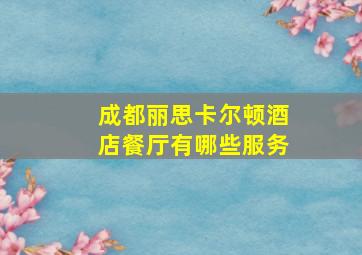 成都丽思卡尔顿酒店餐厅有哪些服务